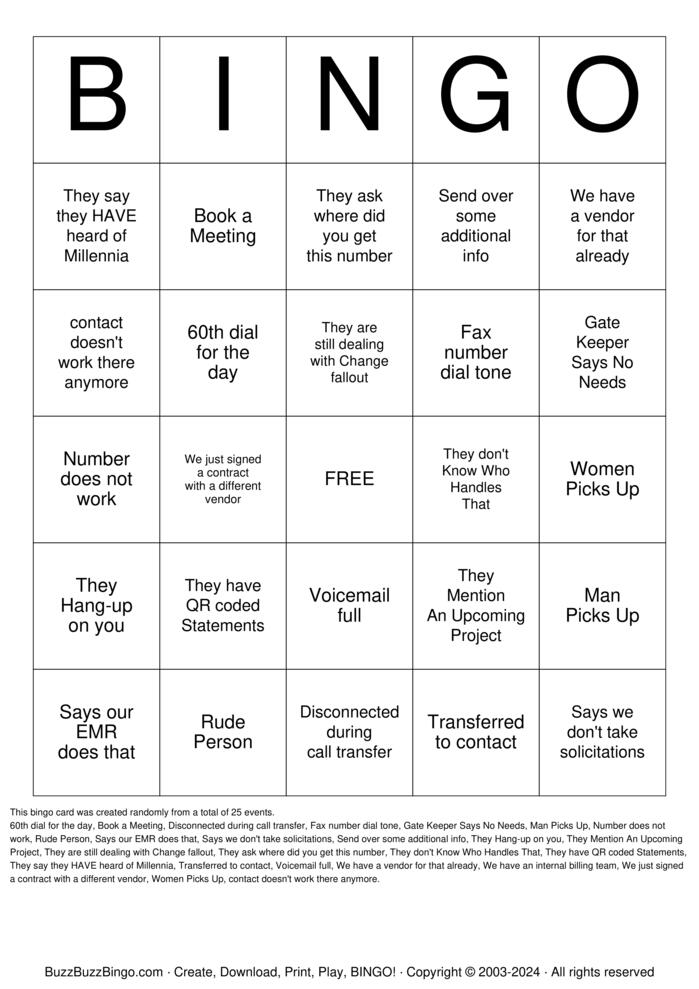 | B | I | N | G | O |
|---|---|---|---|---|
| They say they HAVE heard of Millennia | Book a Meeting | They ask where did you get this number | Send over some additional info | We have a vendor for that already |
| contact doesn't work there anymore | 60th dial for the day | They are still dealing with Change fallout | Fax number dial tone | Gate Keeper Says No Needs |
| Number does not work | We just signed a contract with a different vendor | FREE | They don't Know Who Handles That | Women Picks Up |
| They Hang-up on you | They have QR coded Statements | Voicemail full | They Mention An Upcoming Project | Man Picks Up |
| Says our EMR does that | Rude Person | Disconnected during call transfer | Transferred to contact | Says we don't take solicitations |

This bingo card was created randomly from a total of 25 events.
60th dial for the day, Book a Meeting, Disconnected during call transfer, Fax number dial tone, Gate Keeper Says No Needs, Man Picks Up, Number does not work, Rude Person, Says our EMR does that, Says we don't take solicitations, Send over some additional info, They Hang-up on you, They Mention An Upcoming Project, They are still dealing with Change fallout, They ask where did you get this number, They don't Know Who Handles That, They have QR coded Statements, They say they HAVE heard of Millennia, Transferred to contact, Voicemail full, We have a vendor for that already, We have an internal billing team, We just signed a contract with a different vendor, Women Picks Up, contact doesn't work there anymore.

BuzzBuzzBingo.com · Create, Download, Print, Play, BINGO! · Copyright © 2003-2024 · All rights reserved